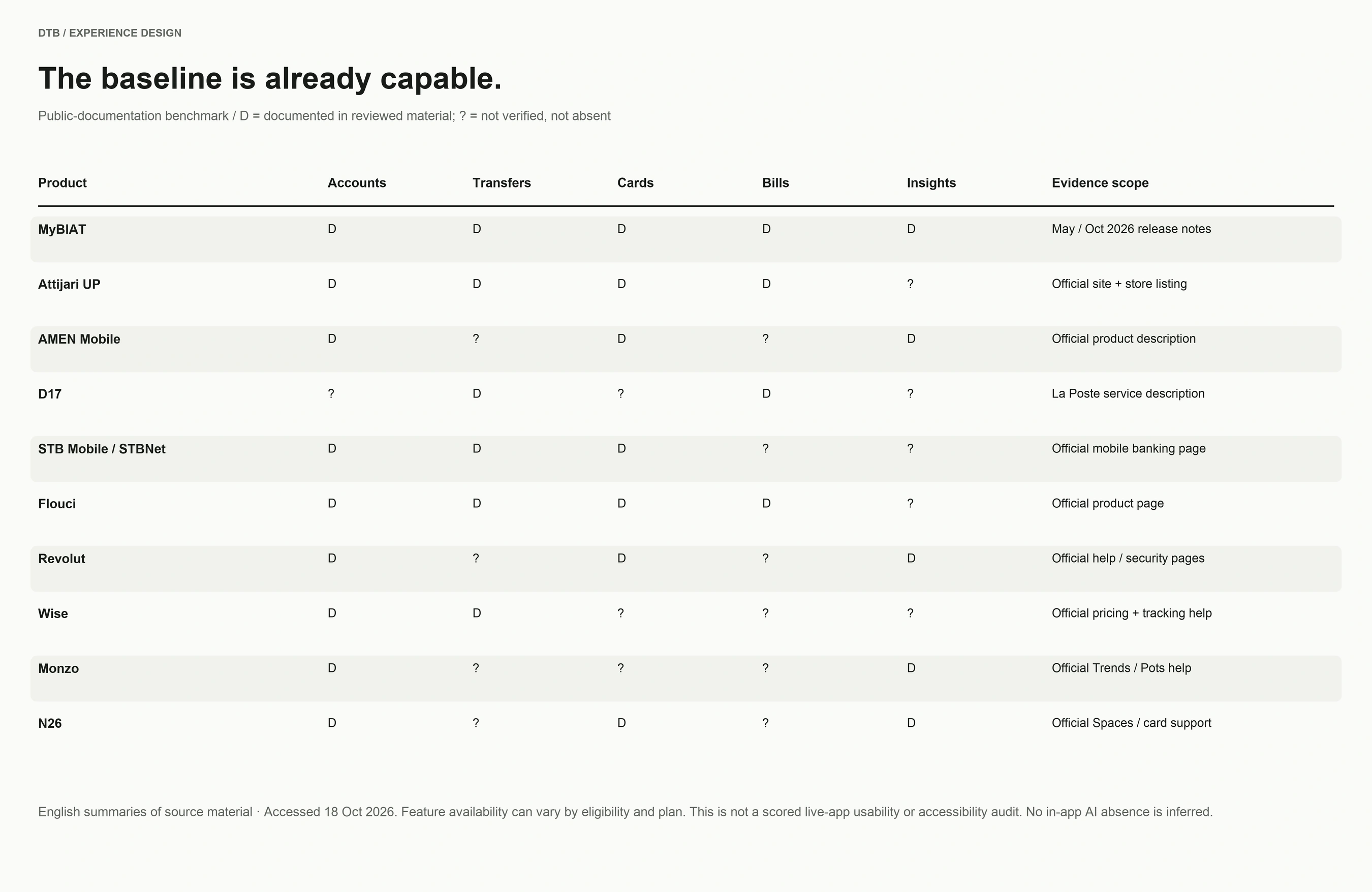 DTB / EXPERIENCE DESIGN

The baseline is already capable.

Public-documentation benchmark / D = documented in reviewed material; ? = not verified, not absent

| Product | Accounts | Transfers | Cards | Bills | Insights | Evidence scope |
|---|---|---|---|---|---|---|
| MyBIAT | D | D | D | D | D | May / Oct 2026 release notes |
| Attijari UP | D | D | D | D | ? | Official site + store listing |
| AMEN Mobile | D | ? | D | ? | D | Official product description |
| D17 | ? | D | ? | D | ? | La Poste service description |
| STB Mobile / STBNet | D | D | D | ? | ? | Official mobile banking page |
| Flouci | D | D | D | D | ? | Official product page |
| Revolut | D | ? | D | ? | D | Official help / security pages |
| Wise | D | D | ? | ? | ? | Official pricing + tracking help |
| Monzo | D | ? | ? | ? | D | Official Trends / Pots help |
| N26 | D | ? | D | ? | D | Official Spaces / card support |

English summaries of source material · Accessed 18 Oct 2026. Feature availability can vary by eligibility and plan. This is not a scored live-app usability or accessibility audit. No in-app AI absence is inferred.